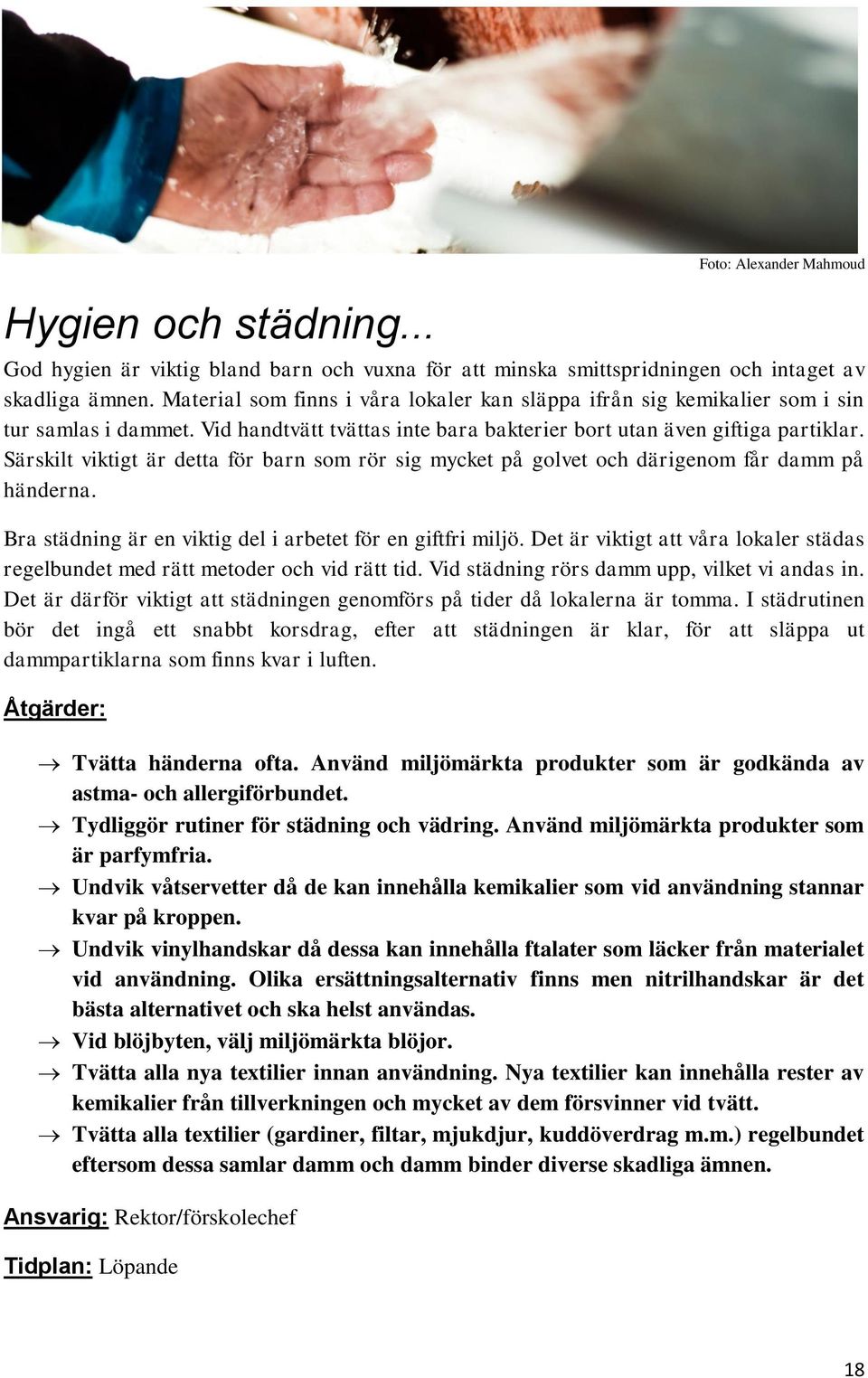 Foto: Alexander Mahmoud

Hygien och städning...

God hygien är viktig bland barn och vuxna för att minska smittspridningen och intaget av skadliga ämnen. Material som finns i våra lokaler kan släppa ifrån sig kemikalier som i sin tur samlas i dammet. Vid handtvätt tvättas inte bara bakterier bort utan även giftiga partiklar. Särskilt viktigt är detta för barn som rör sig mycket på golvet och därigenom får damm på händerna.

Bra städning är en viktig del i arbetet för en giftfri miljö. Det är viktigt att våra lokaler städas regelbundet med rätt metoder och vid rätt tid. Vid städning rörs damm upp, vilket vi andas in. Det är därför viktigt att städningen genomförs på tider då lokalerna är tomma. I städrutinen bör det ingå ett snabbt korsdrag, efter att städningen är klar, för att släppa ut dammpartiklarna som finns kvar i luften.

Åtgärder:

→ Tvätta händerna ofta. Använd miljömärkta produkter som är godkända av astma- och allergiförbundet.
→ Tydliggör rutiner för städning och vädring. Använd miljömärkta produkter som är parfymfria.
→ Undvik våtservetter då de kan innehålla kemikalier som vid användning stannar kvar på kroppen.
→ Undvik vinylhandskar då dessa kan innehålla ftalater som läcker från materialet vid användning. Olika ersättningsalternativ finns men nitrilhandskar är det bästa alternativet och ska helst användas.
→ Vid blöjbyten, välj miljömärkta blöjor.
→ Tvätta alla nya textilier innan användning. Nya textilier kan innehålla rester av kemikalier från tillverkningen och mycket av dem försvinner vid tvätt.
→ Tvätta alla textilier (gardiner, filtar, mjukdjur, kuddöverdrag m.m.) regelbundet eftersom dessa samlar damm och damm binder diverse skadliga ämnen.

Ansvarig: Rektor/förskolechef

Tidplan: Löpande

18